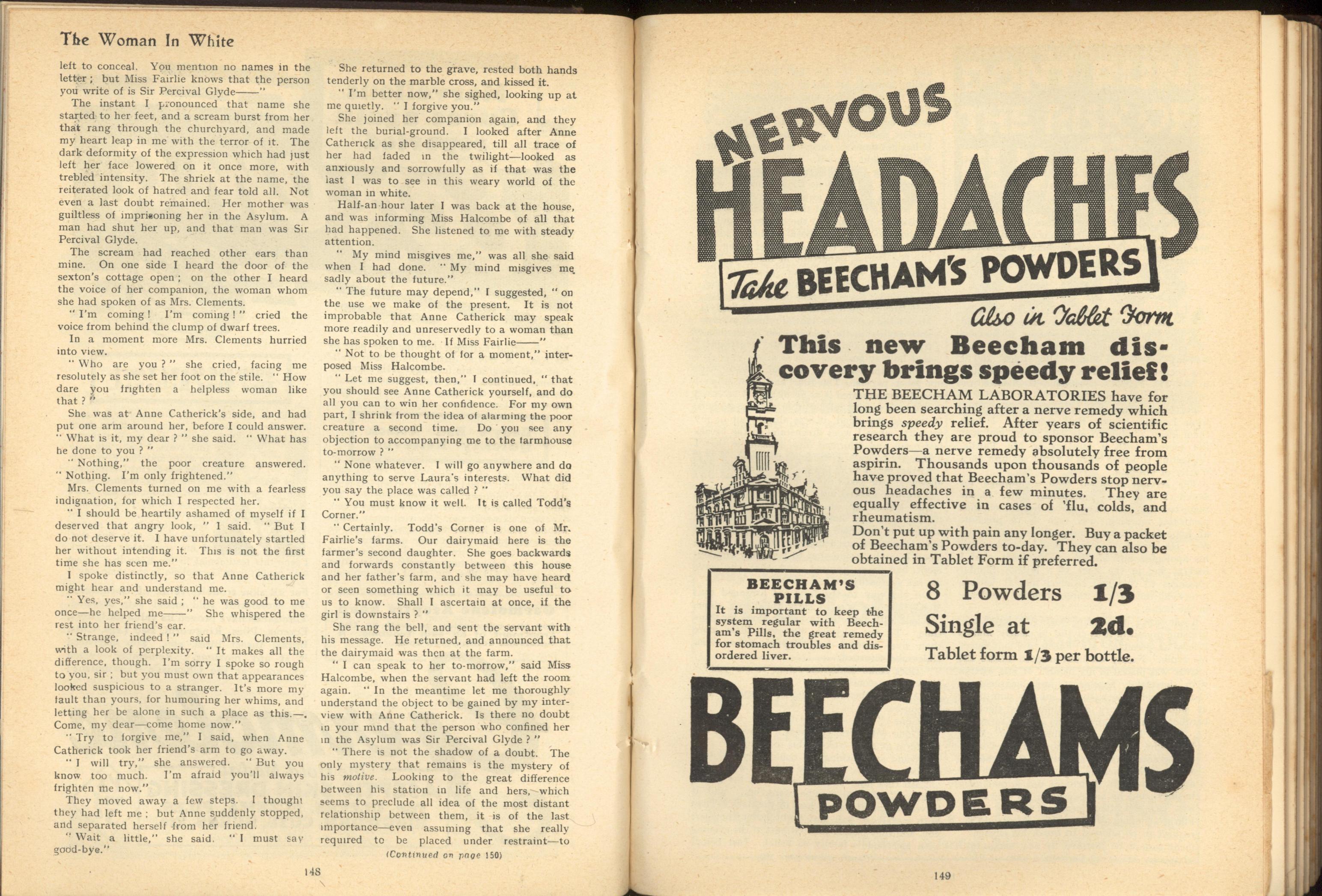 The Woman In White

left to conceal. You mention no names in the letter; but Miss Fairlie knows that the person you write of is Sir Percival Glyde——"

The instant I pronounced that name she started to her feet, and a scream burst from her that rang through the churchyard, and made my heart leap in me with the terror of it. The dark deformity of the expression which had just left her face lowered on it once more, with trebled intensity. The shriek at the name, the reiterated look of hatred and fear told all. Not even a last doubt remained. Her mother was guiltless of imprisoning her in the Asylum. A man had shut her up, and that man was Sir Percival Glyde.

The scream had reached other ears than mine. On one side I heard the door of the sexton's cottage open; on the other I heard the voice of her companion, the woman whom she had spoken of as Mrs. Clements.

"I'm coming! I'm coming!" cried the voice from behind the clump of dwarf trees.

In a moment more Mrs. Clements hurried into view.

"Who are you?" she cried, facing me resolutely as she set her foot on the stile. "How dare you frighten a helpless woman like that?"

She was at Anne Catherick's side, and had put one arm around her, before I could answer. "What is it, my dear?" she said. "What has he done to you?"

"Nothing," the poor creature answered. "Nothing. I'm only frightened."

Mrs. Clements turned on me with a fearless indignation, for which I respected her.

"I should be heartily ashamed of myself if I deserved that angry look," I said. "But I do not deserve it. I have unfortunately startled her without intending it. This is not the first time she has seen me."

I spoke distinctly, so that Anne Catherick might hear and understand me.

"Yes, yes," she said; "he was good to me once—he helped me——" She whispered the rest into her friend's ear.

"Strange, indeed!" said Mrs. Clements, with a look of perplexity. "It makes all the difference, though. I'm sorry I spoke so rough to you, sir; but you must own that appearances looked suspicious to a stranger. It's more my fault than yours, for humouring her whims, and letting her be alone in such a place as this.—. Come, my dear—come home now."

"Try to forgive me," I said, when Anne Catherick took her friend's arm to go away.

"I will try," she answered. "But you know too much. I'm afraid you'll always frighten me now."

They moved away a few steps. I thought they had left me; but Anne suddenly stopped, and separated herself from her friend.

"Wait a little," she said. "I must say good-bye."

She returned to the grave, rested both hands tenderly on the marble cross, and kissed it.

"I'm better now," she sighed, looking up at me quietly. "I forgive you."

She joined her companion again, and they left the burial-ground. I looked after Anne Catherick as she disappeared, till all trace of her had faded in the twilight—looked as anxiously and sorrowfully as if that was the last I was to see in this weary world of the woman in white.

Half-an-hour later I was back at the house, and was informing Miss Halcombe of all that had happened. She listened to me with steady attention.

"My mind misgives me," was all she said when I had done. "My mind misgives me sadly about the future."

"The future may depend," I suggested, "on the use we make of the present. It is not improbable that Anne Catherick may speak more readily and unreservedly to a woman than she has spoken to me. If Miss Fairlie——"

"Not to be thought of for a moment," interposed Miss Halcombe.

"Let me suggest, then," I continued, "that you should see Anne Catherick yourself, and do all you can to win her confidence. For my own part, I shrink from the idea of alarming the poor creature a second time. Do you see any objection to accompanying me to the farmhouse to-morrow?"

"None whatever. I will go anywhere and do anything to serve Laura's interests. What did you say the place was called?"

"You must know it well. It is called Todd's Corner."

"Certainly. Todd's Corner is one of Mr. Fairlie's farms. Our dairymaid here is the farmer's second daughter. She goes backwards and forwards constantly between this house and her father's farm, and she may have heard or seen something which it may be useful to us to know. Shall I ascertain at once, if the girl is downstairs?"

She rang the bell, and sent the servant with his message. He returned, and announced that the dairymaid was then at the farm.

"I can speak to her to-morrow," said Miss Halcombe, when the servant had left the room again. "In the meantime let me thoroughly understand the object to be gained by my interview with Anne Catherick. Is there no doubt in your mind that the person who confined her in the Asylum was Sir Percival Glyde?"

"There is not the shadow of a doubt. The only mystery that remains is the mystery of his motive. Looking to the great difference between his station in life and hers, which seems to preclude all idea of the most distant relationship between them, it is of the last importance—even assuming that she really required to be placed under restraint—to

(Continued on page 150)

148

NERVOUS HEADACHES

Take BEECHAM'S POWDERS

Also in Tablet Form

This new Beecham discovery brings speedy relief!

THE BEECHAM LABORATORIES have for long been searching after a nerve remedy which brings speedy relief. After years of scientific research they are proud to sponsor Beecham's Powders—a nerve remedy absolutely free from aspirin. Thousands upon thousands of people have proved that Beecham's Powders stop nervous headaches in a few minutes. They are equally effective in cases of 'flu, colds, and rheumatism.
Don't put up with pain any longer. Buy a packet of Beecham's Powders to-day. They can also be obtained in Tablet Form if preferred.

BEECHAM'S PILLS
It is important to keep the system regular with Beecham's Pills, the great remedy for stomach troubles and disordered liver.

8 Powders 1/3
Single at 2d.
Tablet form 1/3 per bottle.

BEECHAMS POWDERS

149